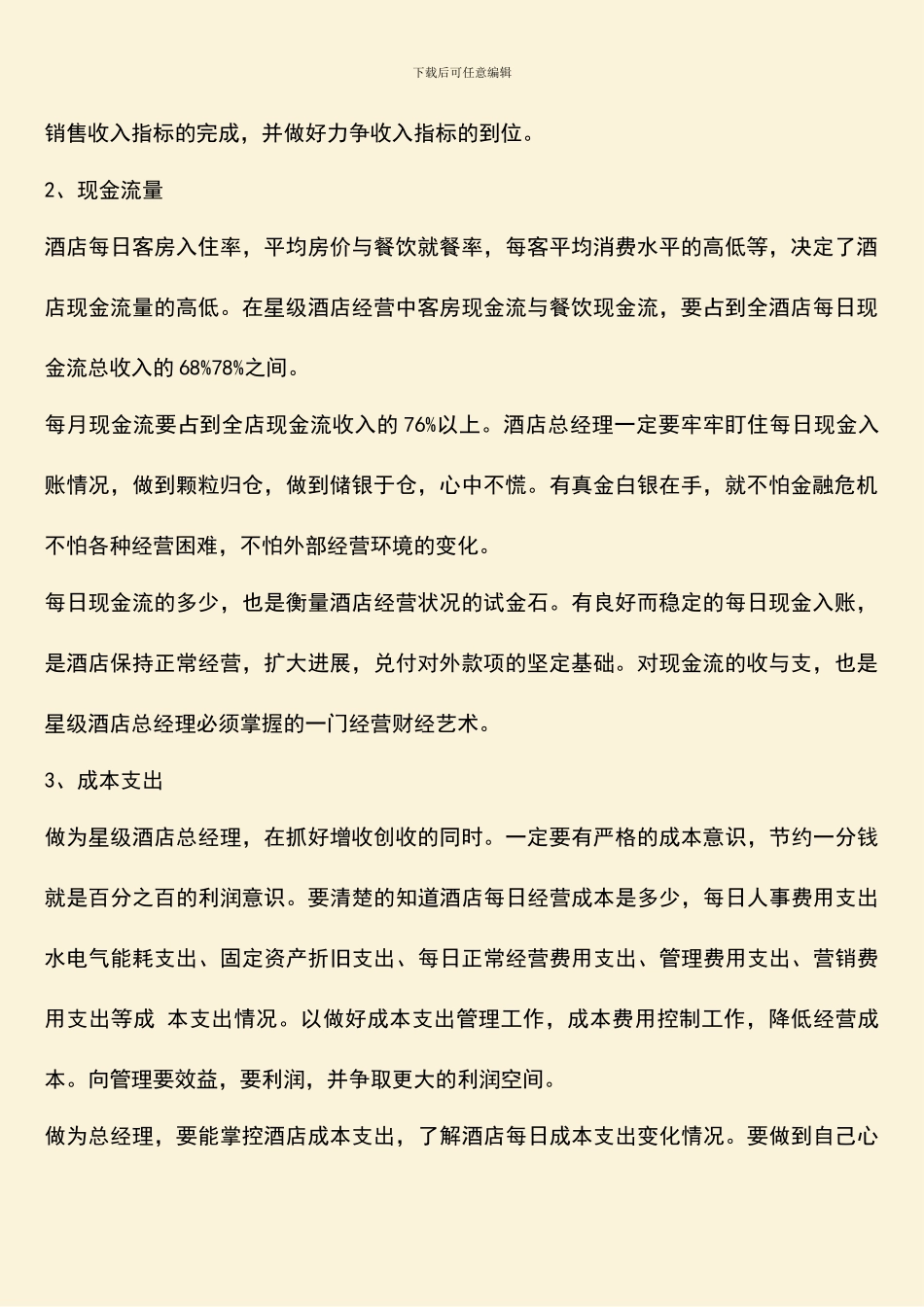 下载后可任意编辑

销售收入指标的完成，并做好力争收入指标的到位。

2、现金流量

酒店每日客房入住率，平均房价与餐饮就餐率，每客平均消费水平的高低等，决定了酒店现金流量的高低。在星级酒店经营中客房现金流与餐饮现金流，要占到全酒店每日现金流总收入的 68%78%之间。

每月现金流要占到全店现金流收入的 76%以上。酒店总经理一定要牢牢盯住每日现金入账情况，做到颗粒归仓，做到储银于仓，心中不慌。有真金白银在手，就不怕金融危机不怕各种经营困难，不怕外部经营环境的变化。

每日现金流的多少，也是衡量酒店经营状况的试金石。有良好而稳定的每日现金入账，是酒店保持正常经营，扩大进展，兑付对外款项的坚定基础。对现金流的收与支，也是星级酒店总经理必须掌握的一门经营财经艺术。

3、成本支出

做为星级酒店总经理，在抓好增收创收的同时。一定要有严格的成本意识，节约一分钱就是百分之百的利润意识。要清楚的知道酒店每日经营成本是多少，每日人事费用支出水电气能耗支出、固定资产折旧支出、每日正常经营费用支出、管理费用支出、营销费用支出等成 本支出情况。以做好成本支出管理工作，成本费用控制工作，降低经营成本。向管理要效益，要利润，并争取更大的利润空间。

做为总经理，要能掌控酒店成本支出，了解酒店每日成本支出变化情况。要做到自己心